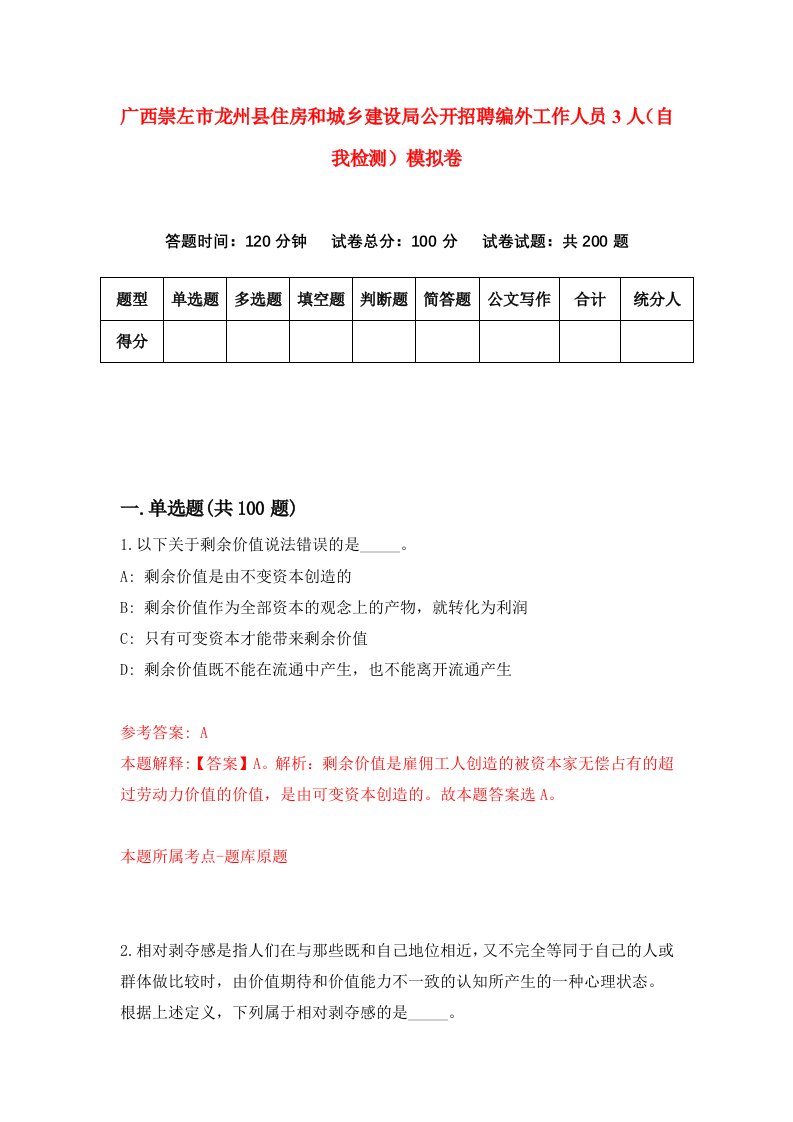 广西崇左市龙州县住房和城乡建设局公开招聘编外工作人员3人（自我检测）模拟卷

答题时间：120分钟　试卷总分：100分　试卷试题：共200题

| 题型 | 单选题 | 多选题 | 填空题 | 判断题 | 简答题 | 公文写作 | 合计 | 统分人 |
|---|---|---|---|---|---|---|---|---|
| 得分 | | | | | | | | |

一.单选题(共100题)

1.以下关于剩余价值说法错误的是_____。

A: 剩余价值是由不变资本创造的

B: 剩余价值作为全部资本的观念上的产物，就转化为利润

C: 只有可变资本才能带来剩余价值

D: 剩余价值既不能在流通中产生，也不能离开流通产生

参考答案: A

本题解释:【答案】A。解析：剩余价值是雇佣工人创造的被资本家无偿占有的超过劳动力价值的价值，是由可变资本创造的。故本题答案选A。

本题所属考点-题库原题

2.相对剥夺感是指人们在与那些既和自己地位相近,又不完全等同于自己的人或群体做比较时，由价值期待和价值能力不一致的认知所产生的一种心理状态。根据上述定义，下列属于相对剥夺感的是_____。